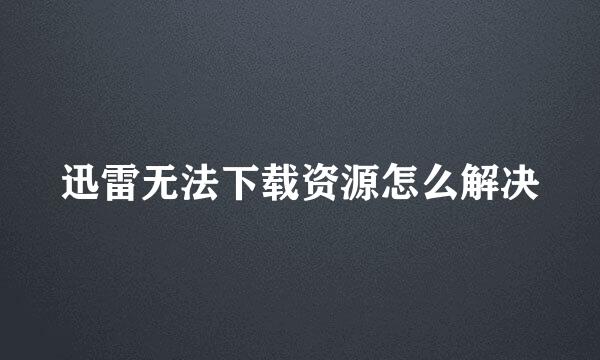 迅雷无法下载资源怎么解决